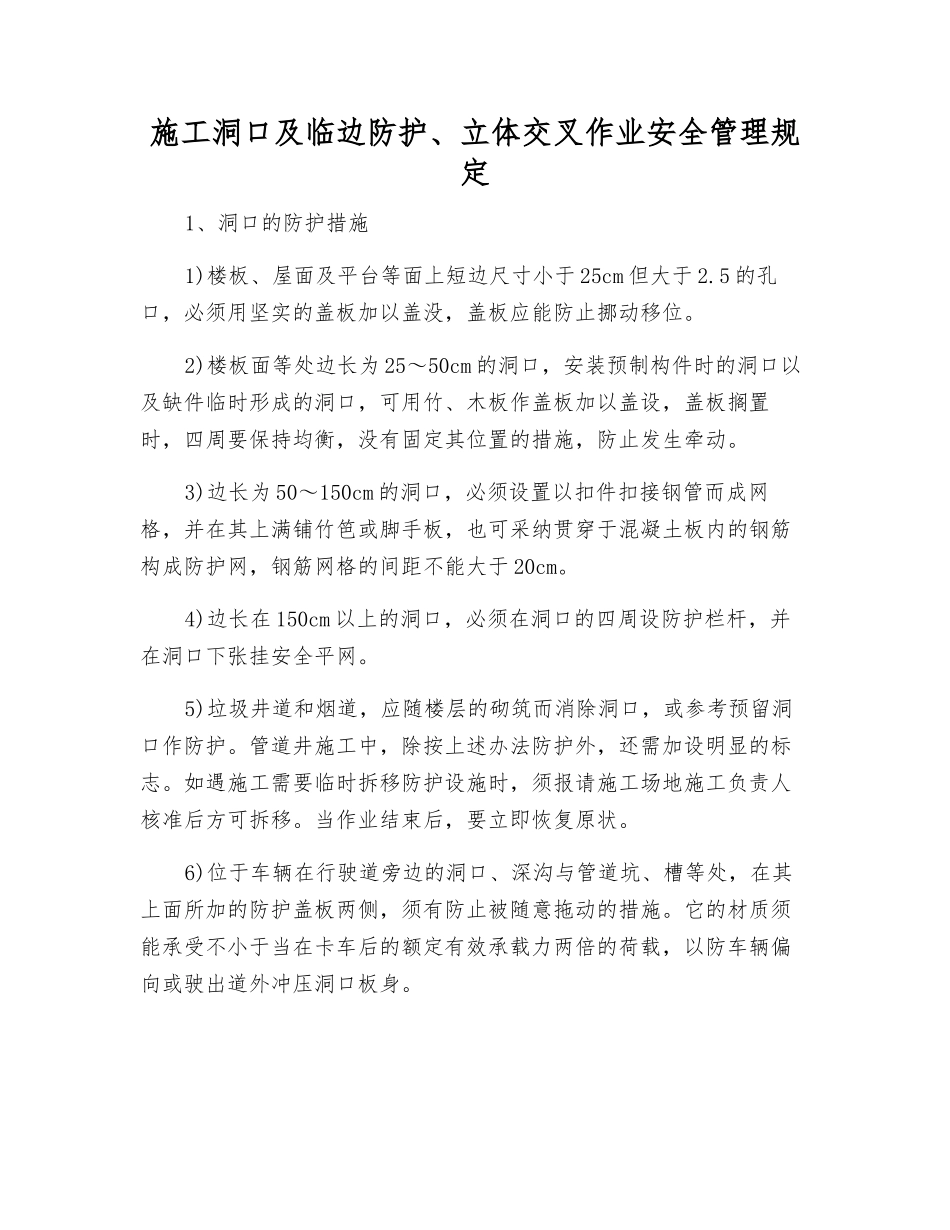 施工洞口及临边防护、立体交叉作业安全管理规定

1、洞口的防护措施

1)楼板、屋面及平台等面上短边尺寸小于25cm但大于2.5的孔口，必须用坚实的盖板加以盖没，盖板应能防止挪动移位。

2)楼板面等处边长为25～50cm的洞口，安装预制构件时的洞口以及缺件临时形成的洞口，可用竹、木板作盖板加以盖设，盖板搁置时，四周要保持均衡，没有固定其位置的措施，防止发生牵动。

3)边长为50～150cm的洞口，必须设置以扣件扣接钢管而成网格，并在其上满铺竹笆或脚手板，也可采纳贯穿于混凝土板内的钢筋构成防护网，钢筋网格的间距不能大于20cm。

4)边长在150cm以上的洞口，必须在洞口的四周设防护栏杆，并在洞口下张挂安全平网。

5)垃圾井道和烟道，应随楼层的砌筑而消除洞口，或参考预留洞口作防护。管道井施工中，除按上述办法防护外，还需加设明显的标志。如遇施工需要临时拆移防护设施时，须报请施工场地施工负责人核准后方可拆移。当作业结束后，要立即恢复原状。

6)位于车辆在行驶道旁边的洞口、深沟与管道坑、槽等处，在其上面所加的防护盖板两侧，须有防止被随意拖动的措施。它的材质须能承受不小于当在卡车后的额定有效承载力两倍的荷载，以防车辆偏向或驶出道外冲压洞口板身。